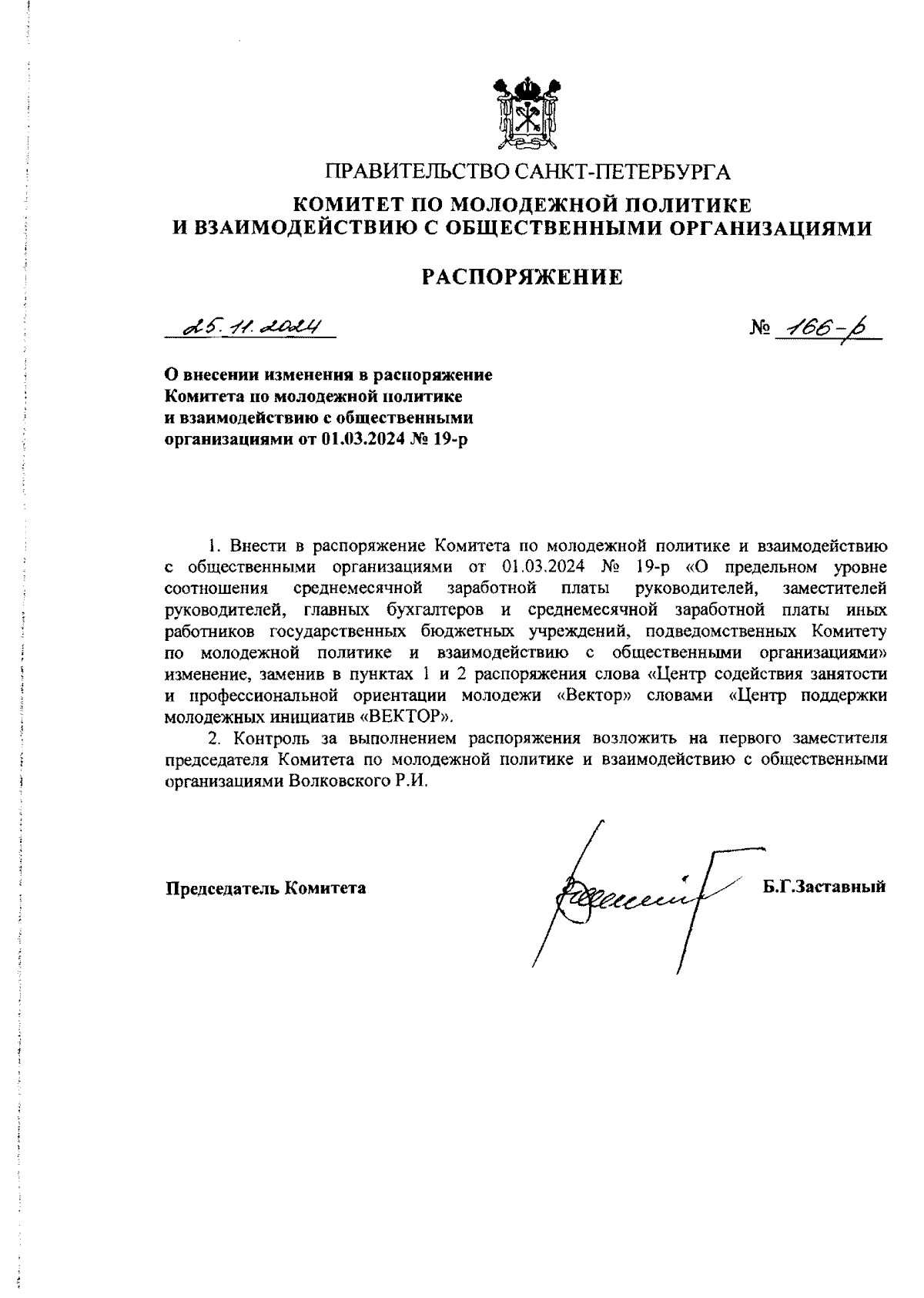 ПРАВИТЕЛЬСТВО САНКТ-ПЕТЕРБУРГА

КОМИТЕТ ПО МОЛОДЕЖНОЙ ПОЛИТИКЕ И ВЗАИМОДЕЙСТВИЮ С ОБЩЕСТВЕННЫМИ ОРГАНИЗАЦИЯМИ

РАСПОРЯЖЕНИЕ

25.11.2024

№ 166-р

О внесении изменения в распоряжение Комитета по молодежной политике и взаимодействию с общественными организациями от 01.03.2024 № 19-р

1. Внести в распоряжение Комитета по молодежной политике и взаимодействию с общественными организациями от 01.03.2024 № 19-р «О предельном уровне соотношения среднемесячной заработной платы руководителей, заместителей руководителей, главных бухгалтеров и среднемесячной заработной платы иных работников государственных бюджетных учреждений, подведомственных Комитету по молодежной политике и взаимодействию с общественными организациями» изменение, заменив в пунктах 1 и 2 распоряжения слова «Центр содействия занятости и профессиональной ориентации молодежи «Вектор» словами «Центр поддержки молодежных инициатив «ВЕКТОР».

2. Контроль за выполнением распоряжения возложить на первого заместителя председателя Комитета по молодежной политике и взаимодействию с общественными организациями Волковского Р.И.

Председатель Комитета

Б.Г.Заставный